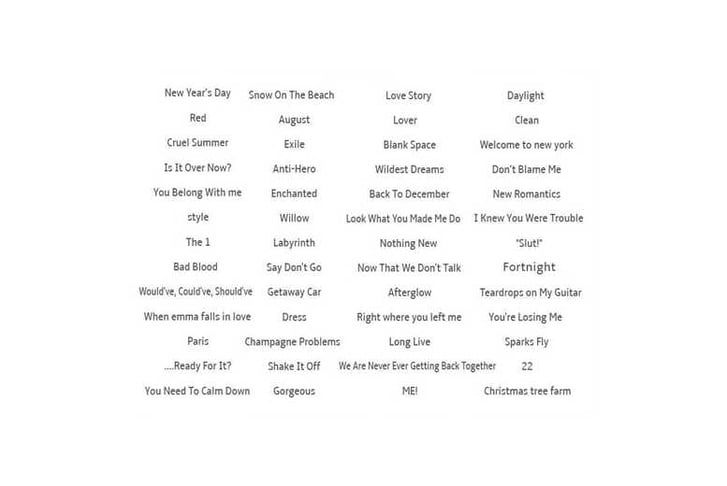 New Year's Day
Red
Cruel Summer
Is It Over Now?
You Belong With me
style
The 1
Bad Blood
Would've, Could've, Should've
When emma falls in love
Paris
....Ready For It?
You Need To Calm Down

Snow On The Beach
August
Exile
Anti-Hero
Enchanted
Willow
Labyrinth
Say Don't Go
Getaway Car
Dress
Champagne Problems
Shake It Off
Gorgeous

Love Story
Lover
Blank Space
Wildest Dreams
Back To December
Look What You Made Me Do
Nothing New
Now That We Don't Talk
Afterglow
Right where you left me
Long Live
We Are Never Ever Getting Back Together
ME!

Daylight
Clean
Welcome to new york
Don't Blame Me
New Romantics
I Knew You Were Trouble
"Slut!"
Fortnight
Teardrops on My Guitar
You're Losing Me
Sparks Fly
22
Christmas tree farm